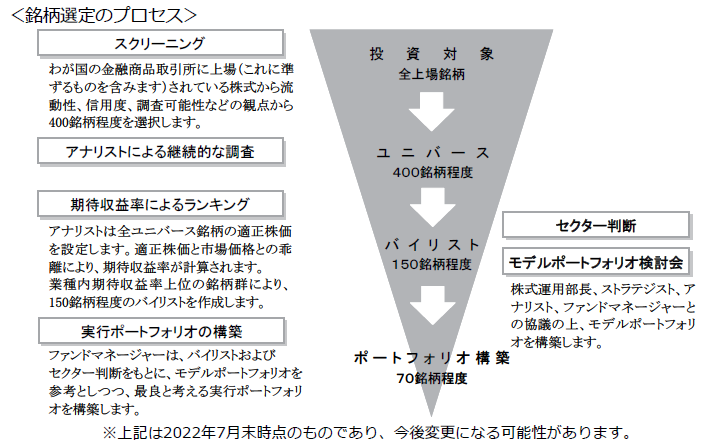 <銘柄選定のプロセス>

スクリーニング

わが国の金融商品取引所に上場(これに準ずるものを含みます)されている株式から流動性、信用度、調査可能性などの観点から400銘柄程度を選択します。

アナリストによる継続的な調査

期待収益率によるランキング

アナリストは全ユニバース銘柄の適正株価を設定します。適正株価と市場価格との乖離により、期待収益率が計算されます。
業種内期待収益率上位の銘柄群により、150銘柄程度のバイリストを作成します。

実行ポートフォリオの構築

ファンドマネージャーは、バイリストおよびセクター判断をもとに、モデルポートフォリオを参考としつつ、最良と考える実行ポートフォリオを構築します。

投 資 対 象
全上場銘柄

ユ ニ バ ー ス
400銘柄程度

バ イ リ ス ト
150銘柄程度

ポートフォリオ構築
70銘柄程度

セクター判断

モデルポートフォリオ検討会

株式運用部長、ストラテジスト、アナリスト、ファンドマネージャーとの協議の上、モデルポートフォリオを構築します。

※上記は2022年7月末時点のものであり、今後変更になる可能性があります。